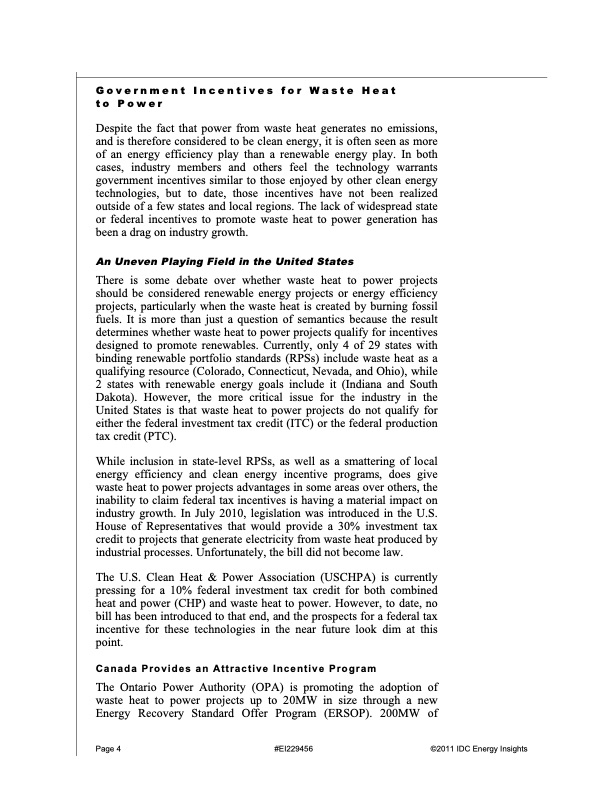 Government Incentives for Waste Heat to Power

Despite the fact that power from waste heat generates no emissions, and is therefore considered to be clean energy, it is often seen as more of an energy efficiency play than a renewable energy play. In both cases, industry members and others feel the technology warrants government incentives similar to those enjoyed by other clean energy technologies, but to date, those incentives have not been realized outside of a few states and local regions. The lack of widespread state or federal incentives to promote waste heat to power generation has been a drag on industry growth.

An Uneven Playing Field in the United States

There is some debate over whether waste heat to power projects should be considered renewable energy projects or energy efficiency projects, particularly when the waste heat is created by burning fossil fuels. It is more than just a question of semantics because the result determines whether waste heat to power projects qualify for incentives designed to promote renewables. Currently, only 4 of 29 states with binding renewable portfolio standards (RPSs) include waste heat as a qualifying resource (Colorado, Connecticut, Nevada, and Ohio), while 2 states with renewable energy goals include it (Indiana and South Dakota). However, the more critical issue for the industry in the United States is that waste heat to power projects do not qualify for either the federal investment tax credit (ITC) or the federal production tax credit (PTC).

While inclusion in state-level RPSs, as well as a smattering of local energy efficiency and clean energy incentive programs, does give waste heat to power projects advantages in some areas over others, the inability to claim federal tax incentives is having a material impact on industry growth. In July 2010, legislation was introduced in the U.S. House of Representatives that would provide a 30% investment tax credit to projects that generate electricity from waste heat produced by industrial processes. Unfortunately, the bill did not become law.

The U.S. Clean Heat & Power Association (USCHPA) is currently pressing for a 10% federal investment tax credit for both combined heat and power (CHP) and waste heat to power. However, to date, no bill has been introduced to that end, and the prospects for a federal tax incentive for these technologies in the near future look dim at this point.

Canada Provides an Attractive Incentive Program

The Ontario Power Authority (OPA) is promoting the adoption of waste heat to power projects up to 20MW in size through a new Energy Recovery Standard Offer Program (ERSOP). 200MW of

Page 4 #EI229456 ©2011 IDC Energy Insights